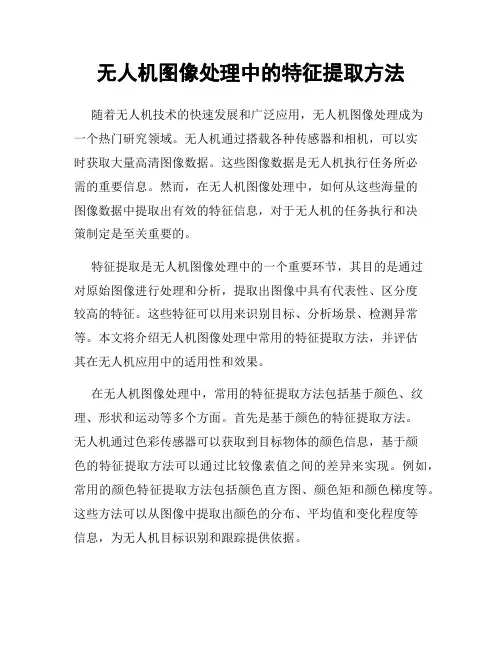 无人机图像处理中的特征提取方法

随着无人机技术的快速发展和广泛应用，无人机图像处理成为一个热门研究领域。无人机通过搭载各种传感器和相机，可以实时获取大量高清图像数据。这些图像数据是无人机执行任务所必需的重要信息。然而，在无人机图像处理中，如何从这些海量的图像数据中提取出有效的特征信息，对于无人机的任务执行和决策制定是至关重要的。

特征提取是无人机图像处理中的一个重要环节，其目的是通过对原始图像进行处理和分析，提取出图像中具有代表性、区分度较高的特征。这些特征可以用来识别目标、分析场景、检测异常等。本文将介绍无人机图像处理中常用的特征提取方法，并评估其在无人机应用中的适用性和效果。

在无人机图像处理中，常用的特征提取方法包括基于颜色、纹理、形状和运动等多个方面。首先是基于颜色的特征提取方法。无人机通过色彩传感器可以获取到目标物体的颜色信息，基于颜色的特征提取方法可以通过比较像素值之间的差异来实现。例如，常用的颜色特征提取方法包括颜色直方图、颜色矩和颜色梯度等。这些方法可以从图像中提取出颜色的分布、平均值和变化程度等信息，为无人机目标识别和跟踪提供依据。